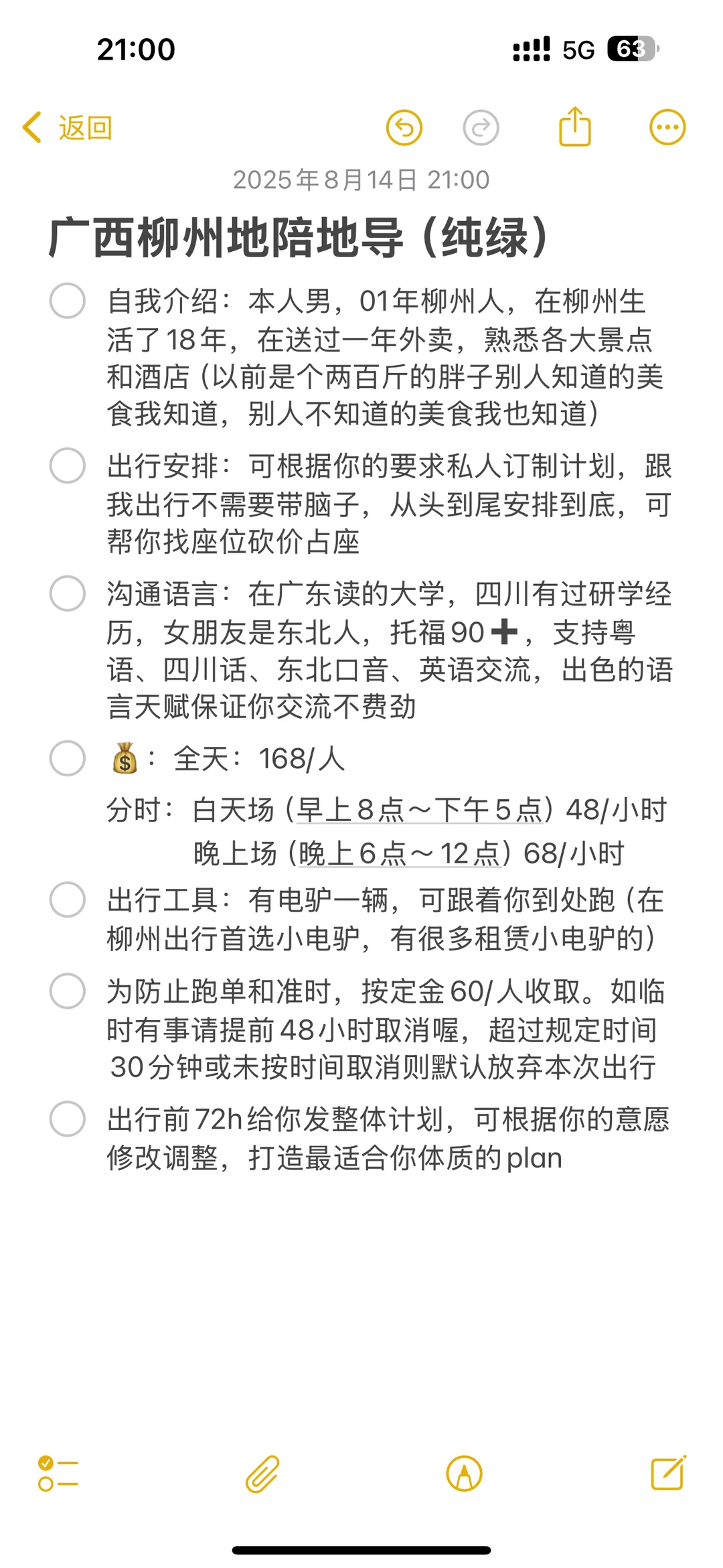 21:00 5G 63

返回

2025年8月14日 21:00

广西柳州地陪地导（纯绿）

自我介绍：本人男，01年柳州人，在柳州生活了18年，在送过一年外卖，熟悉各大景点和酒店（以前是个两百斤的胖子别人知道的美食我知道，别人不知道的美食我也知道）

出行安排：可根据你的要求私人订制计划，跟我出行不需要带脑子，从头到尾安排到底，可帮你找座位砍价占座

沟通语言：在广东读的大学，四川有过研学经历，女朋友是东北人，托福90➕，支持粤语、四川话、东北口音、英语交流，出色的语言天赋保证你交流不费劲

💰：全天：168/人

分时：白天场（早上8点～下午5点）48/小时
晚上场（晚上6点～12点）68/小时

出行工具：有电驴一辆，可跟着你到处跑（在柳州出行首选小电驴，有很多租赁小电驴的）

为防止跑单和准时，按定金60/人收取。如临时有事请提前48小时取消喔，超过规定时间30分钟或未按时间取消则默认放弃本次出行

出行前72h给你发整体计划，可根据你的意愿修改调整，打造最适合你体质的plan